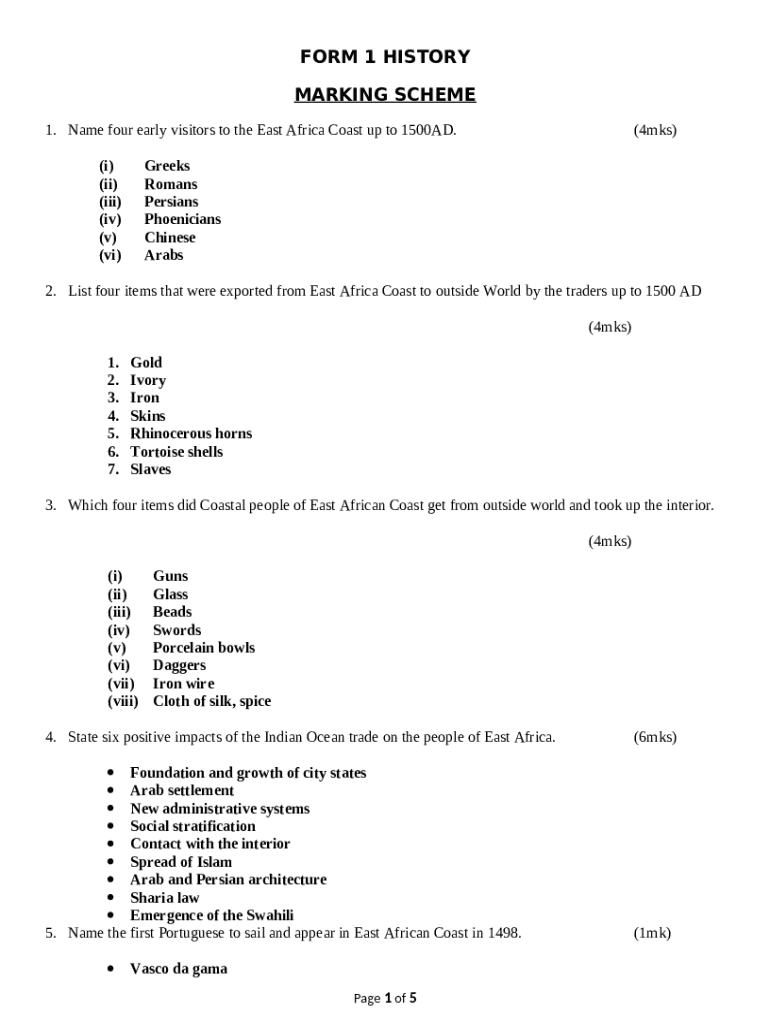 FORM 1 HISTORY

MARKING SCHEME

1. Name four early visitors to the East Africa Coast up to 1500AD. (4mks)

(i) Greeks
(ii) Romans
(iii) Persians
(iv) Phoenicians
(v) Chinese
(vi) Arabs

2. List four items that were exported from East Africa Coast to outside World by the traders up to 1500 AD

(4mks)

1. Gold
2. Ivory
3. Iron
4. Skins
5. Rhinocerous horns
6. Tortoise shells
7. Slaves

3. Which four items did Coastal people of East African Coast get from outside world and took up the interior.

(4mks)

(i) Guns
(ii) Glass
(iii) Beads
(iv) Swords
(v) Porcelain bowls
(vi) Daggers
(vii) Iron wire
(viii) Cloth of silk, spice

4. State six positive impacts of the Indian Ocean trade on the people of East Africa. (6mks)

• Foundation and growth of city states
• Arab settlement
• New administrative systems
• Social stratification
• Contact with the interior
• Spread of Islam
• Arab and Persian architecture
• Sharia law
• Emergence of the Swahili

5. Name the first Portuguese to sail and appear in East African Coast in 1498. (1mk)

• Vasco da gama

Page 1 of 5